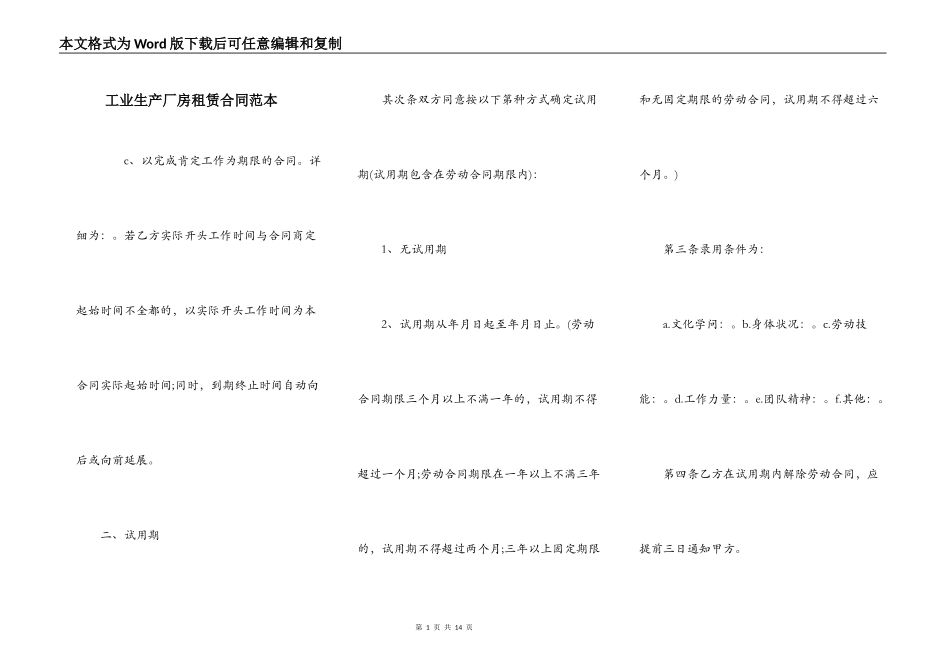 本文格式为Word版下载后可任意编辑和复制

工业生产厂房租赁合同范本

c、以完成肯定工作为期限的合同。详细为：。若乙方实际开头工作时间与合同商定起始时间不全都的，以实际开头工作时间为本合同实际起始时间;同时，到期终止时间自动向后或向前延展。

二、试用期

其次条双方同意按以下第种方式确定试用期(试用期包含在劳动合同期限内)：

1、无试用期

2、试用期从年月日起至年月日止。(劳动合同期限三个月以上不满一年的，试用期不得超过一个月;劳动合同期限在一年以上不满三年的，试用期不得超过两个月;三年以上固定期限和无固定期限的劳动合同，试用期不得超过六个月。)

第三条录用条件为：

a.文化学问：。b.身体状况：。c.劳动技能：。d.工作力量：。e.团队精神：。f.其他：。

第四条乙方在试用期内解除劳动合同，应提前三日通知甲方。

第 1 页 共 14 页